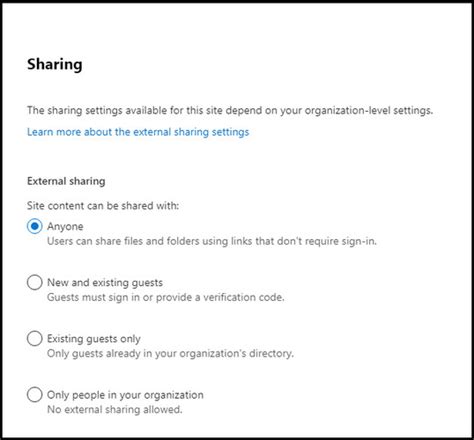 Sharing

The sharing settings available for this site depend on your organization-level settings.

Learn more about the external sharing settings

External sharing

Site content can be shared with:

Anyone
Users can share files and folders using links that don't require sign-in.

New and existing guests
Guests must sign in or provide a verification code.

Existing guests only
Only guests already in your organization's directory.

Only people in your organization
No external sharing allowed.